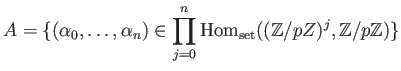 $A = \{(\alpha_0, \ldots, \alpha_n) \in \prod_{j=0}^{n} \mathrm{Hom}_{\mathrm{set}}((\mathbb{Z}/pZ)^j, \mathbb{Z}/p\mathbb{Z})\}$